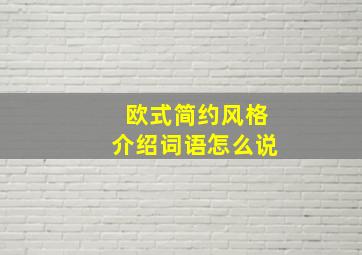 欧式简约风格
介绍词语怎么说